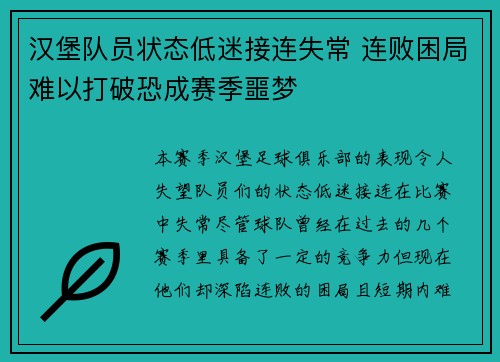 汉堡队员状态低迷接连失常 连败困局难以打破恐成赛季噩梦

本赛季汉堡足球俱乐部的表现令人失望队员们的状态低迷接连在比赛中失常尽管球队曾经在过去的几个赛季里具备了一定的竞争力但现在他们却深陷连败的困局且短期内难